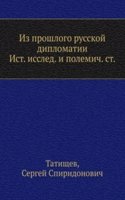 Из прошлого русской дипломатии
Ист. исслед. и полемич. ст.

Татищев,
Сергей Спиридонович